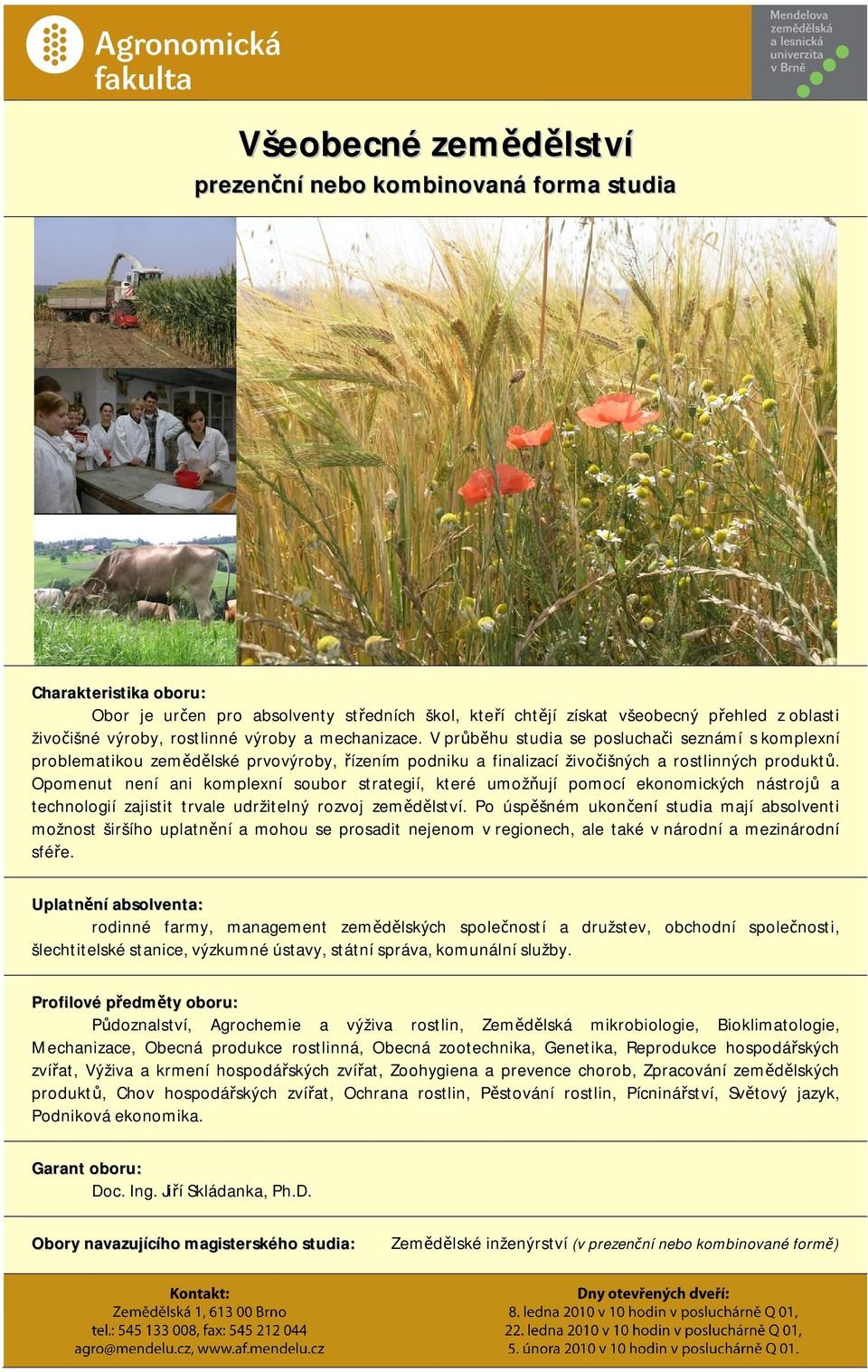 Agronomická fakulta

Mendelova zemědělská a lesnická univerzita v Brně

Všeobecné zemědělství
prezenční nebo kombinovaná forma studia

Charakteristika oboru:
Obor je určen pro absolventy středních škol, kteří chtějí získat všeobecný přehled z oblasti živočišné výroby, rostlinné výroby a mechanizace. V průběhu studia se posluchači seznámí s komplexní problematikou zemědělské prvovýroby, řízením podniku a finalizací živočišných a rostlinných produktů. Opomenut není ani komplexní soubor strategií, které umožňují pomocí ekonomických nástrojů a technologií zajistit trvale udržitelný rozvoj zemědělství. Po úspěšném ukončení studia mají absolventi možnost širšího uplatnění a mohou se prosadit nejenom v regionech, ale také v národní a mezinárodní sféře.

Uplatnění absolventa:
rodinné farmy, management zemědělských společností a družstev, obchodní společnosti, šlechtitelské stanice, výzkumné ústavy, státní správa, komunální služby.

Profilové předměty oboru:
Půdoznalství, Agrochemie a výživa rostlin, Zemědělská mikrobiologie, Bioklimatologie, Mechanizace, Obecná produkce rostlinná, Obecná zootechnika, Genetika, Reprodukce hospodářských zvířat, Výživa a krmení hospodářských zvířat, Zoohygiena a prevence chorob, Zpracování zemědělských produktů, Chov hospodářských zvířat, Ochrana rostlin, Pěstování rostlin, Pícninářství, Světový jazyk, Podniková ekonomika.

Garant oboru:
Doc. Ing. Jiří Skládanka, Ph.D.

Obory navazujícího magisterského studia: Zemědělské inženýrství (v prezenční nebo kombinované formě)

Kontakt:
Zemědělská 1, 613 00 Brno
tel.: 545 133 008, fax: 545 212 044
agro@mendelu.cz, www.af.mendelu.cz

Dny otevřených dveří:
8. ledna 2010 v 10 hodin v posluchárně Q 01,
22. ledna 2010 v 10 hodin v posluchárně Q 01,
5. února 2010 v 10 hodin v posluchárně Q 01.